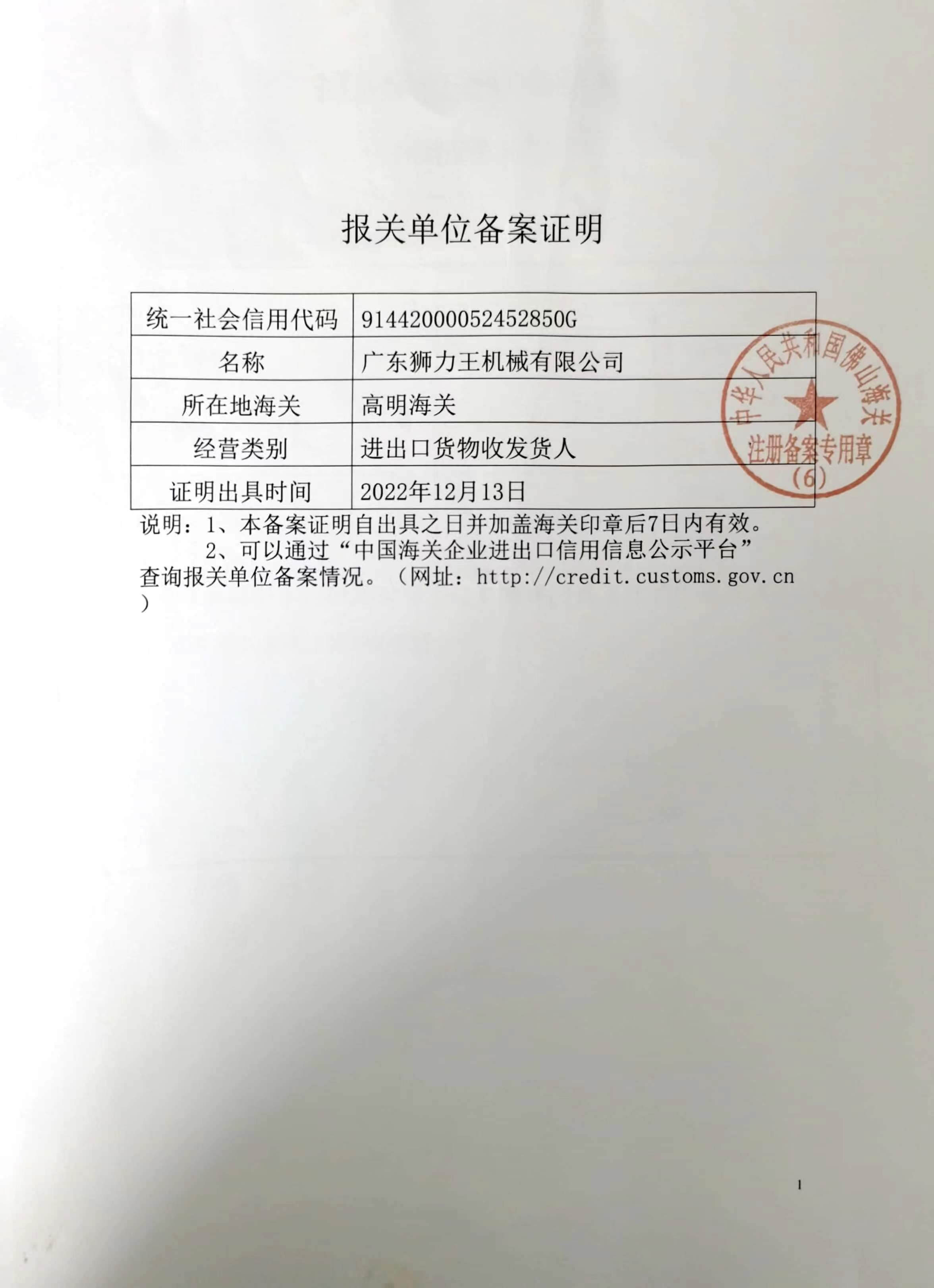 报关单位备案证明

| 统一社会信用代码 | 91442000052452850G |
|---|---|
| 名称 | 广东狮力王机械有限公司 |
| 所在地海关 | 高明海关 |
| 经营类别 | 进出口货物收发货人 |
| 证明出具时间 | 2022年12月13日 |

中华人民共和国佛山海关
注册备案专用章
(6)

说明：1、本备案证明自出具之日并加盖海关印章后7日内有效。
2、可以通过“中国海关企业进出口信用信息公示平台”查询报关单位备案情况。（网址：http://credit.customs.gov.cn）

1